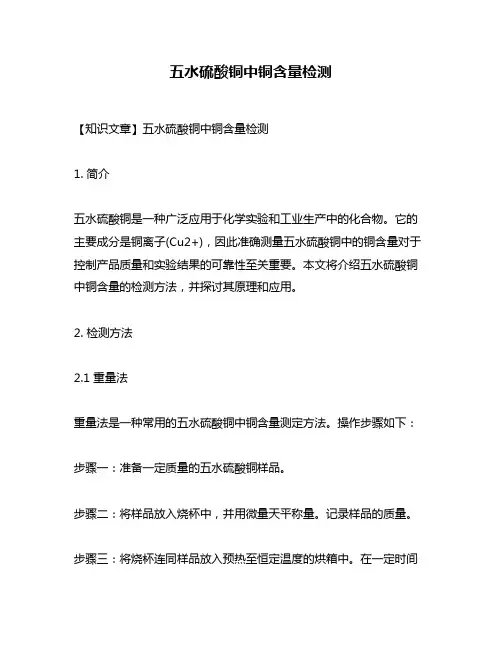 五水硫酸铜中铜含量检测

【知识文章】五水硫酸铜中铜含量检测

1. 简介

五水硫酸铜是一种广泛应用于化学实验和工业生产中的化合物。它的主要成分是铜离子(Cu2+)，因此准确测量五水硫酸铜中的铜含量对于控制产品质量和实验结果的可靠性至关重要。本文将介绍五水硫酸铜中铜含量的检测方法，并探讨其原理和应用。

2. 检测方法

2.1 重量法

重量法是一种常用的五水硫酸铜中铜含量测定方法。操作步骤如下：

步骤一：准备一定质量的五水硫酸铜样品。

步骤二：将样品放入烧杯中，并用微量天平称量。记录样品的质量。

步骤三：将烧杯连同样品放入预热至恒定温度的烘箱中。在一定时间